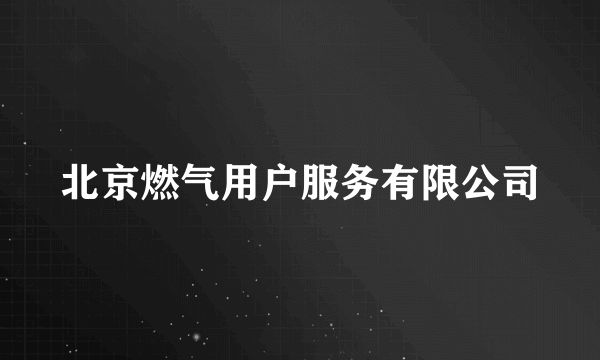 北京燃气用户服务有限公司